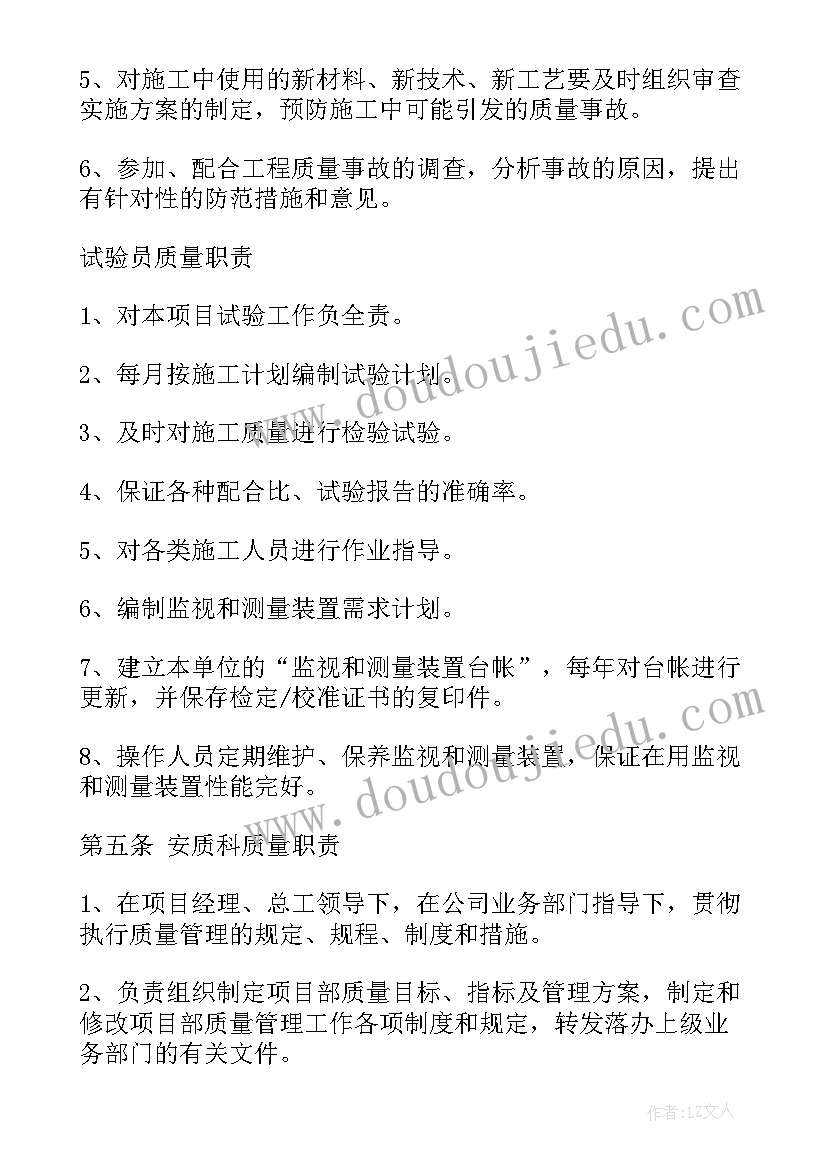 5、对施工中使用的新材料、新技术、新工艺要及时组织审查实施方案的制定，预防施工中可能引发的质量事故。

6、参加、配合工程质量事故的调查，分析事故的原因，提出有针对性的防范措施和意见。

试验员质量职责

1、对本项目试验工作负全责。

2、每月按施工计划编制试验计划。

3、及时对施工质量进行检验试验。

4、保证各种配合比、试验报告的准确率。

5、对各类施工人员进行作业指导。

6、编制监视和测量装置需求计划。

7、建立本单位的“监视和测量装置台帐”，每年对台帐进行更新，并保存检定/校准证书的复印件。

8、操作人员定期维护、保养监视和测量装置，保证在用监视和测量装置性能完好。

第五条 安质科质量职责

1、在项目经理、总工领导下，在公司业务部门指导下，贯彻执行质量管理的规定、规程、制度和措施。

2、负责组织制定项目部质量目标、指标及管理方案，制定和修改项目部质量管理工作各项制度和规定，转发落办上级业务部门的有关文件。

www.doudoujiedu.com

www.doudoujiedu.com

作者：LZ文人